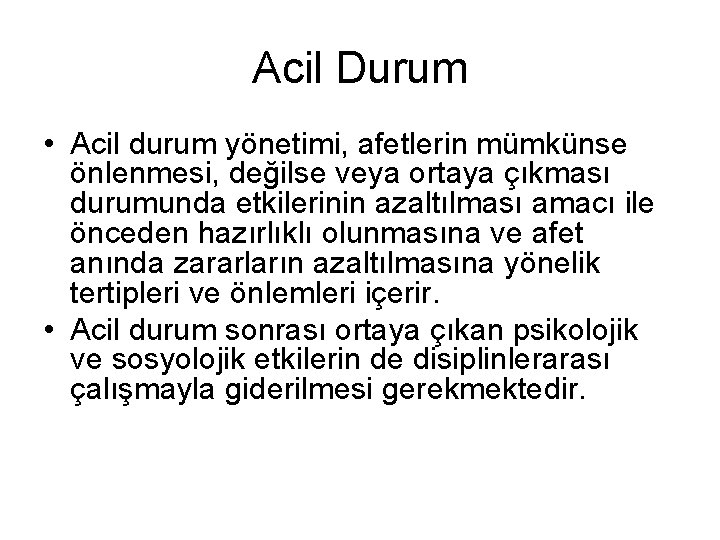 Acil Durum

• Acil durum yönetimi, afetlerin mümkünse önlenmesi, değilse veya ortaya çıkması durumunda etkilerinin azaltılması amacı ile önceden hazırlıklı olunmasına ve afet anında zararların azaltılmasına yönelik tertipleri ve önlemleri içerir.
• Acil durum sonrası ortaya çıkan psikolojik ve sosyolojik etkilerin de disiplinlerarası çalışmayla giderilmesi gerekmektedir.